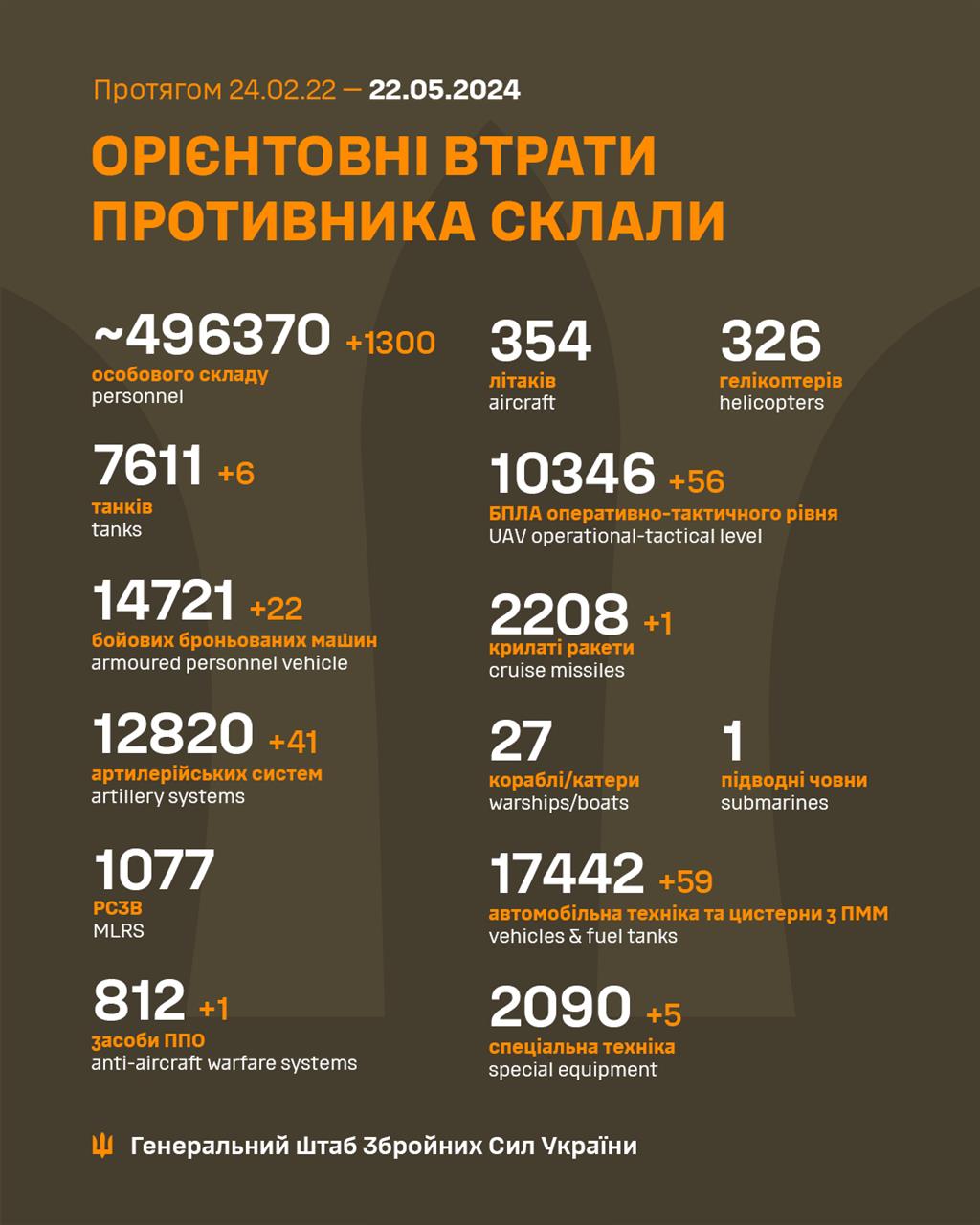 Протягом 24.02.22 — 22.05.2024

ОРІЄНТОВНІ ВТРАТИ ПРОТИВНИКА СКЛАЛИ

~496370 +1300
особового складу
personnel

7611 +6
танків
tanks

14721 +22
бойових броньованих машин
armoured personnel vehicle

12820 +41
артилерійських систем
artillery systems

1077
РСЗВ
MLRS

812 +1
засоби ППО
anti-aircraft warfare systems

354
літаків
aircraft

326
гелікоптерів
helicopters

10346 +56
БПЛА оперативно-тактичного рівня
UAV operational-tactical level

2208 +1
крилаті ракети
cruise missiles

27
кораблі/катери
warships/boats

1
підводні човни
submarines

17442 +59
автомобільна техніка та цистерни з ПММ
vehicles & fuel tanks

2090 +5
спеціальна техніка
special equipment

Генеральний Штаб Збройних Сил України